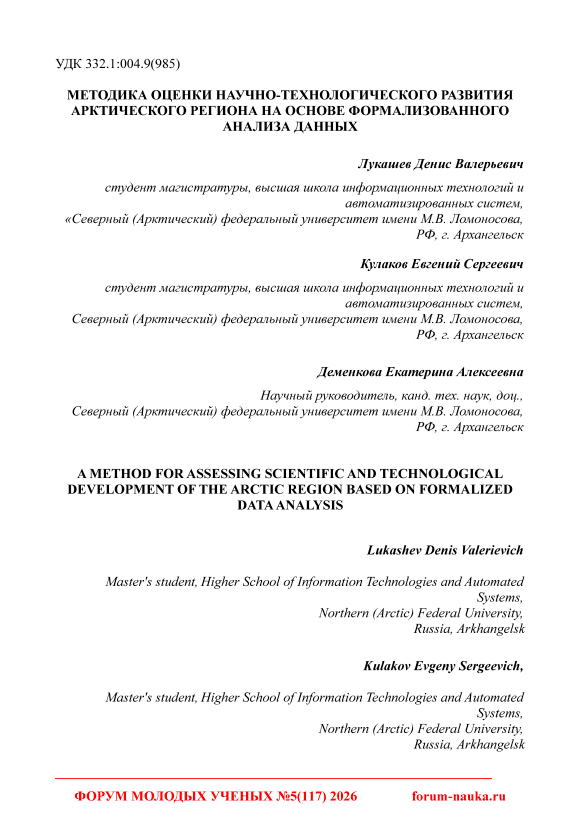 УДК 332.1:004.9(985)

МЕТОДИКА ОЦЕНКИ НАУЧНО-ТЕХНОЛОГИЧЕСКОГО РАЗВИТИЯ АРКТИЧЕСКОГО РЕГИОНА НА ОСНОВЕ ФОРМАЛИЗОВАННОГО АНАЛИЗА ДАННЫХ

Лукашев Денис Валерьевич

студент магистратуры, высшая школа информационных технологий и автоматизированных систем, «Северный (Арктический) федеральный университет имени М.В. Ломоносова, РФ, г. Архангельск

Кулаков Евгений Сергеевич

студент магистратуры, высшая школа информационных технологий и автоматизированных систем, Северный (Арктический) федеральный университет имени М.В. Ломоносова, РФ, г. Архангельск

Деменкова Екатерина Алексеевна

Научный руководитель, канд. тех. наук, доц., Северный (Арктический) федеральный университет имени М.В. Ломоносова, РФ, г. Архангельск

A METHOD FOR ASSESSING SCIENTIFIC AND TECHNOLOGICAL DEVELOPMENT OF THE ARCTIC REGION BASED ON FORMALIZED DATA ANALYSIS

Lukashev Denis Valerievich

Master's student, Higher School of Information Technologies and Automated Systems, Northern (Arctic) Federal University, Russia, Arkhangelsk

Kulakov Evgeny Sergeevich,

Master's student, Higher School of Information Technologies and Automated Systems, Northern (Arctic) Federal University, Russia, Arkhangelsk

ФОРУМ МОЛОДЫХ УЧЕНЫХ №5(117) 2026 forum-nauka.ru